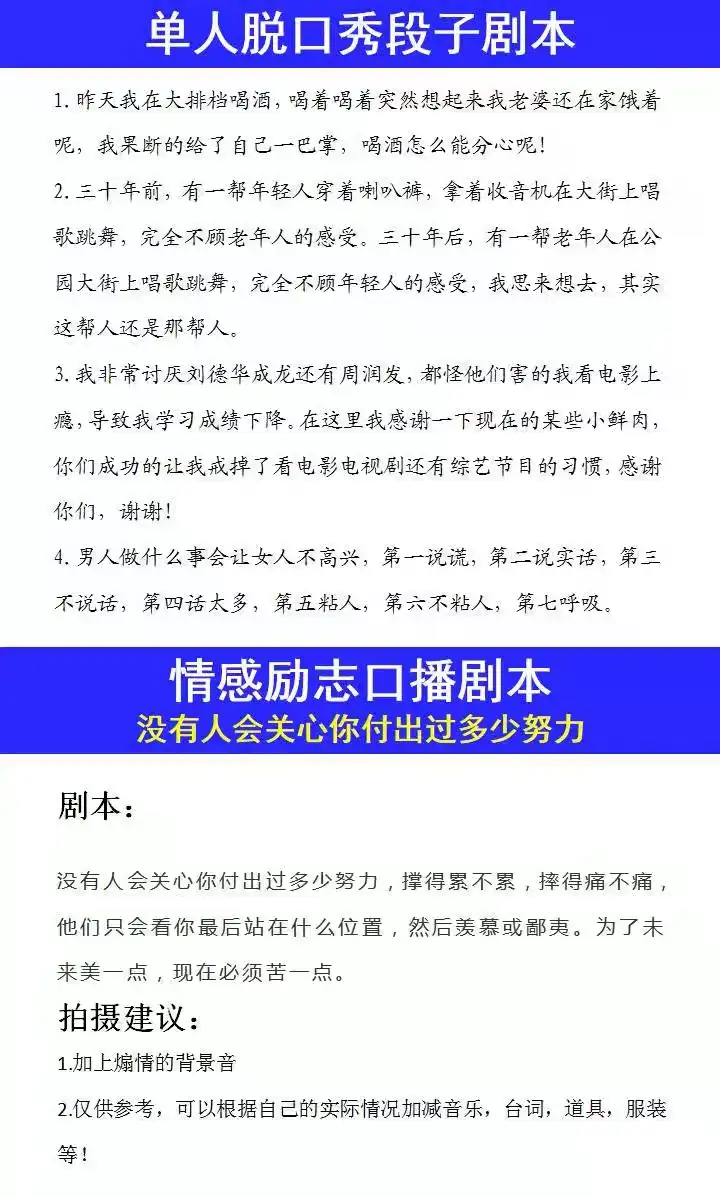 单人脱口秀段子剧本

1. 昨天我在大排档喝酒，喝着喝着突然想起来我老婆还在家饿着呢，我果断的给了自己一巴掌，喝酒怎么能分心呢！

2. 三十年前，有一帮年轻人穿着喇叭裤，拿着收音机在大街上唱歌跳舞，完全不顾老年人的感受。三十年后，有一帮老年人在公园大街上唱歌跳舞，完全不顾年轻人的感受，我思来想去，其实这帮人还是那帮人。

3. 我非常讨厌刘德华成龙还有周润发，都怪他们害的我看电影上瘾，导致我学习成绩下降。在这里我感谢一下现在的某些小鲜肉，你们成功的让我戒掉了看电影电视剧还有综艺节目的习惯，感谢你们，谢谢！

4. 男人做什么事会让女人不高兴，第一说谎，第二说实话，第三不说话，第四话太多，第五粘人，第六不粘人，第七呼吸。

情感励志口播剧本
没有人会关心你付出过多少努力

剧本：

没有人会关心你付出过多少努力，撑得累不累，摔得痛不痛，他们只会看你最后站在什么位置，然后羡慕或鄙夷。为了未来美一点，现在必须苦一点。

拍摄建议：

1.加上煽情的背景音

2.仅供参考，可以根据自己的实际情况加减音乐，台词，道具，服装等！